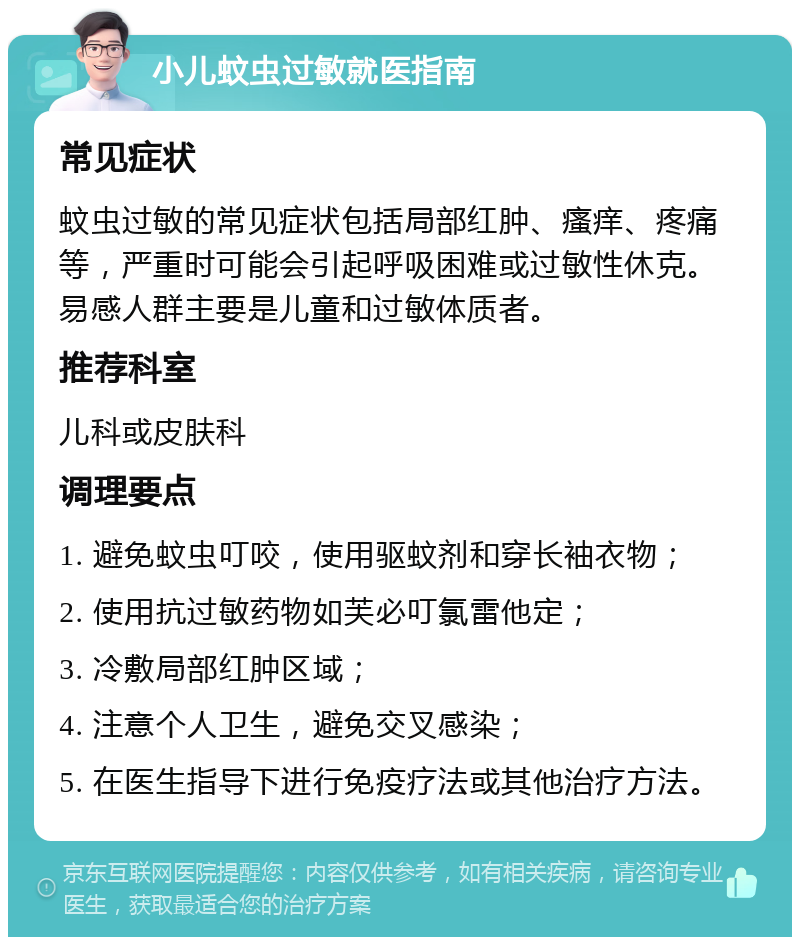 小儿蚊虫过敏就医指南

常见症状

蚊虫过敏的常见症状包括局部红肿、瘙痒、疼痛等，严重时可能会引起呼吸困难或过敏性休克。易感人群主要是儿童和过敏体质者。

推荐科室

儿科或皮肤科

调理要点

1. 避免蚊虫叮咬，使用驱蚊剂和穿长袖衣物；

2. 使用抗过敏药物如芙必叮氯雷他定；

3. 冷敷局部红肿区域；

4. 注意个人卫生，避免交叉感染；

5. 在医生指导下进行免疫疗法或其他治疗方法。

京东互联网医院提醒您：内容仅供参考，如有相关疾病，请咨询专业医生，获取最适合您的治疗方案